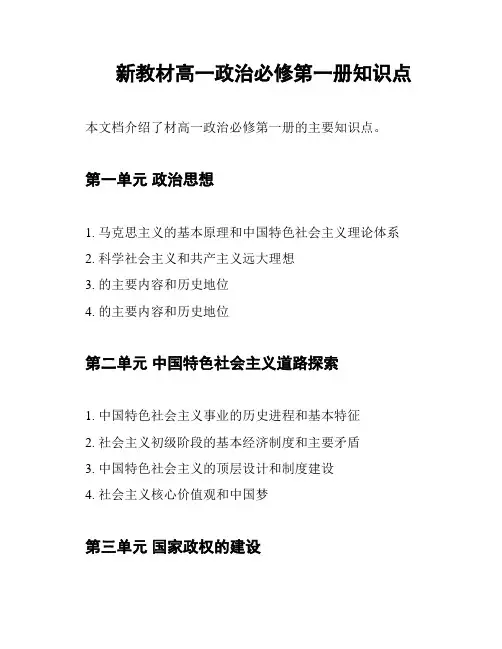 新教材高一政治必修第一册知识点

本文档介绍了材高一政治必修第一册的主要知识点。

第一单元 政治思想

1. 马克思主义的基本原理和中国特色社会主义理论体系
2. 科学社会主义和共产主义远大理想
3. 的主要内容和历史地位
4. 的主要内容和历史地位

第二单元 中国特色社会主义道路探索

1. 中国特色社会主义事业的历史进程和基本特征
2. 社会主义初级阶段的基本经济制度和主要矛盾
3. 中国特色社会主义的顶层设计和制度建设
4. 社会主义核心价值观和中国梦

第三单元 国家政权的建设